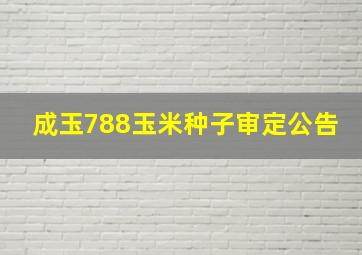 成玉788玉米种子审定公告